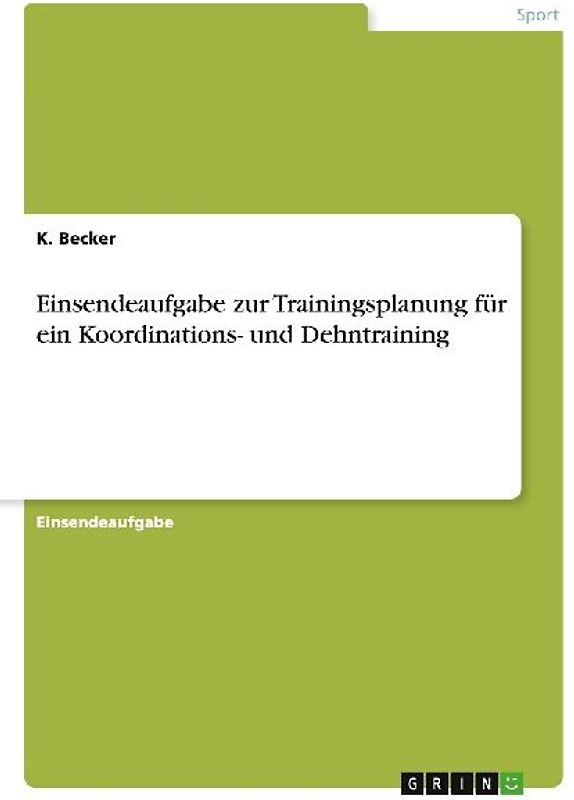 Sport

K. Becker

Einsendeaufgabe zur Trainingsplanung für ein Koordinations- und Dehntraining

Einsendeaufgabe

GRIN